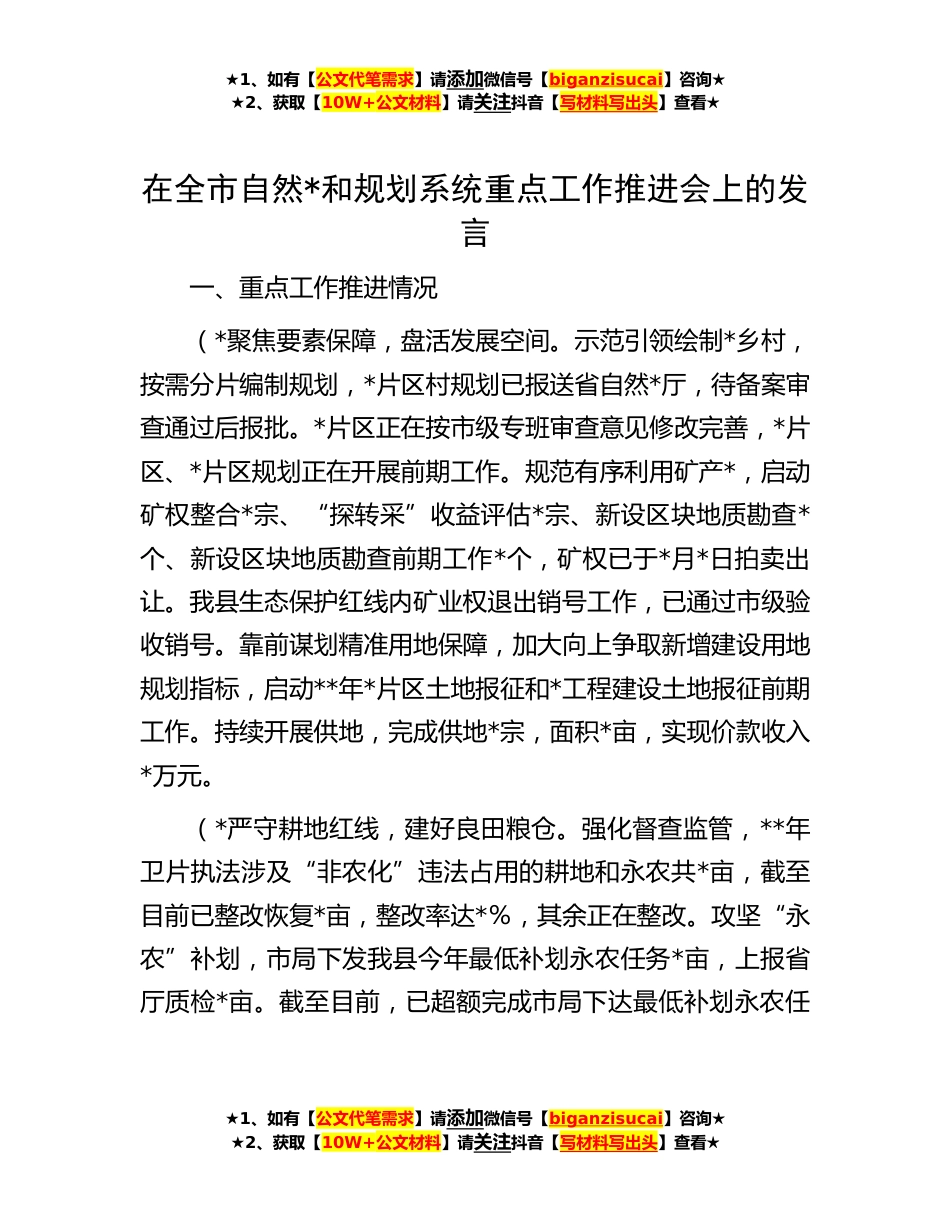 ★1、如有【公文代笔需求】请添加微信号【biganzisucai】咨询★
★2、获取【10W+公文材料】请关注抖音【写材料写出头】查看★

在全市自然*和规划系统重点工作推进会上的发言

一、重点工作推进情况

（*聚焦要素保障，盘活发展空间。示范引领绘制*乡村，按需分片编制规划，*片区村规划已报送省自然*厅，待备案审查通过后报批。*片区正在按市级专班审查意见修改完善，*片区、*片区规划正在开展前期工作。规范有序利用矿产*，启动矿权整合*宗、“探转采”收益评估*宗、新设区块地质勘查*个、新设区块地质勘查前期工作*个，矿权已于*月*日拍卖出让。我县生态保护红线内矿业权退出销号工作，已通过市级验收销号。靠前谋划精准用地保障，加大向上争取新增建设用地规划指标，启动**年*片区土地报征和*工程建设土地报征前期工作。持续开展供地，完成供地*宗，面积*亩，实现价款收入*万元。

（*严守耕地红线，建好良田粮仓。强化督查监管，**年卫片执法涉及“非农化”违法占用的耕地和永农共*亩，截至目前已整改恢复*亩，整改率达*%，其余正在整改。攻坚“永农”补划，市局下发我县今年最低补划永农任务*亩，上报省厅质检*亩。截至目前，已超额完成市局下达最低补划永农任

★1、如有【公文代笔需求】请添加微信号【biganzisucai】咨询★
★2、获取【10W+公文材料】请关注抖音【写材料写出头】查看★